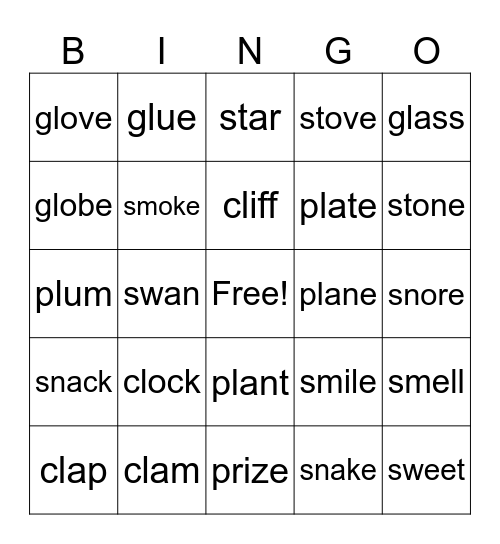 | B | I | N | G | O |
|---|---|---|---|---|
| glove | glue | star | stove | glass |
| globe | smoke | cliff | plate | stone |
| plum | swan | Free! | plane | snore |
| snack | clock | plant | smile | smell |
| clap | clam | prize | snake | sweet |